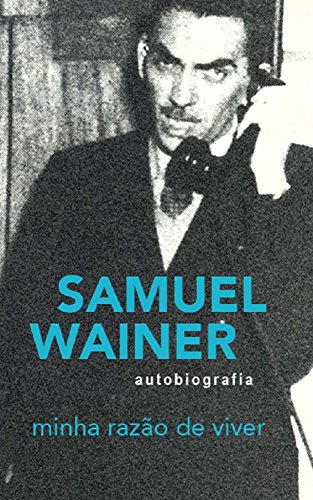 SAMUEL WAINER

autobiografia

minha razão de viver